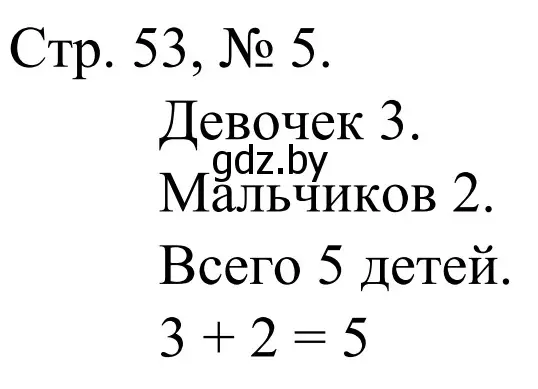 Стр. 53, № 5.

Девочек 3.

gdz.by

Мальчиков 2.

Всего 5 детей.

$3 + 2 = 5$